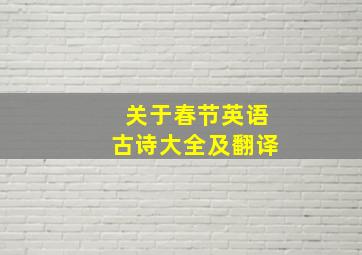 关于春节英语
古诗大全及翻译